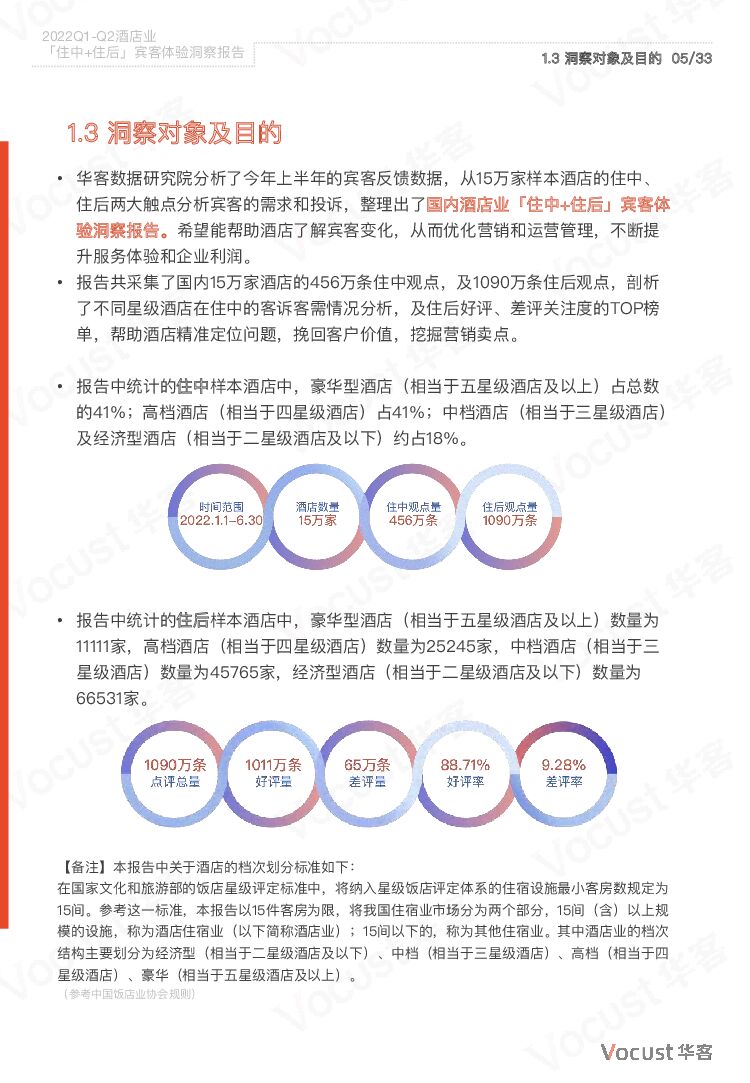 2022Q1-Q2酒店业
「住中+住后」宾客体验洞察报告

1.3 洞察对象及目的 05/33

1.3 洞察对象及目的

• 华客数据研究院分析了今年上半年的宾客反馈数据，从15万家样本酒店的住中、住后两大触点分析宾客的需求和投诉，整理出了国内酒店业「住中+住后」宾客体验洞察报告。希望能帮助酒店了解宾客变化，从而优化营销和运营管理，不断提升服务体验和企业利润。

• 报告共采集了国内15万家酒店的456万条住中观点，及1090万条住后观点，剖析了不同星级酒店在住中的客诉客需情况分析，及住后好评、差评关注度的TOP榜单，帮助酒店精准定位问题，挽回客户价值，挖掘营销卖点。

• 报告中统计的住中样本酒店中，豪华型酒店（相当于五星级酒店及以上）占总数的41%；高档酒店（相当于四星级酒店）占41%；中档酒店（相当于三星级酒店）及经济型酒店（相当于二星级酒店及以下）约占18%。

时间范围
2022.1.1–6.30

酒店数量
15万家

住中观点量
456万条

住后观点量
1090万条

• 报告中统计的住后样本酒店中，豪华型酒店（相当于五星级酒店及以上）数量为11111家，高档酒店（相当于四星级酒店）数量为25245家，中档酒店（相当于三星级酒店）数量为45765家，经济型酒店（相当于二星级酒店及以下）数量为66531家。

1090万条
点评总量

1011万条
好评量

65万条
差评量

88.71%
好评率

9.28%
差评率

【备注】本报告中关于酒店的档次划分标准如下：
在国家文化和旅游部的饭店星级评定标准中，将纳入星级饭店评定体系的住宿设施最小客房数规定为15间。参考这一标准，本报告以15件客房为限，将我国住宿业市场分为两个部分，15间（含）以上规模的设施，称为酒店住宿业（以下简称酒店业）；15间以下的，称为其他住宿业。其中酒店业的档次结构主要划分为经济型（相当于二星级酒店及以下）、中档（相当于三星级酒店）、高档（相当于四星级酒店）、豪华（相当于五星级酒店及以上）。
（参考中国饭店业协会规则）

Vocust 华客